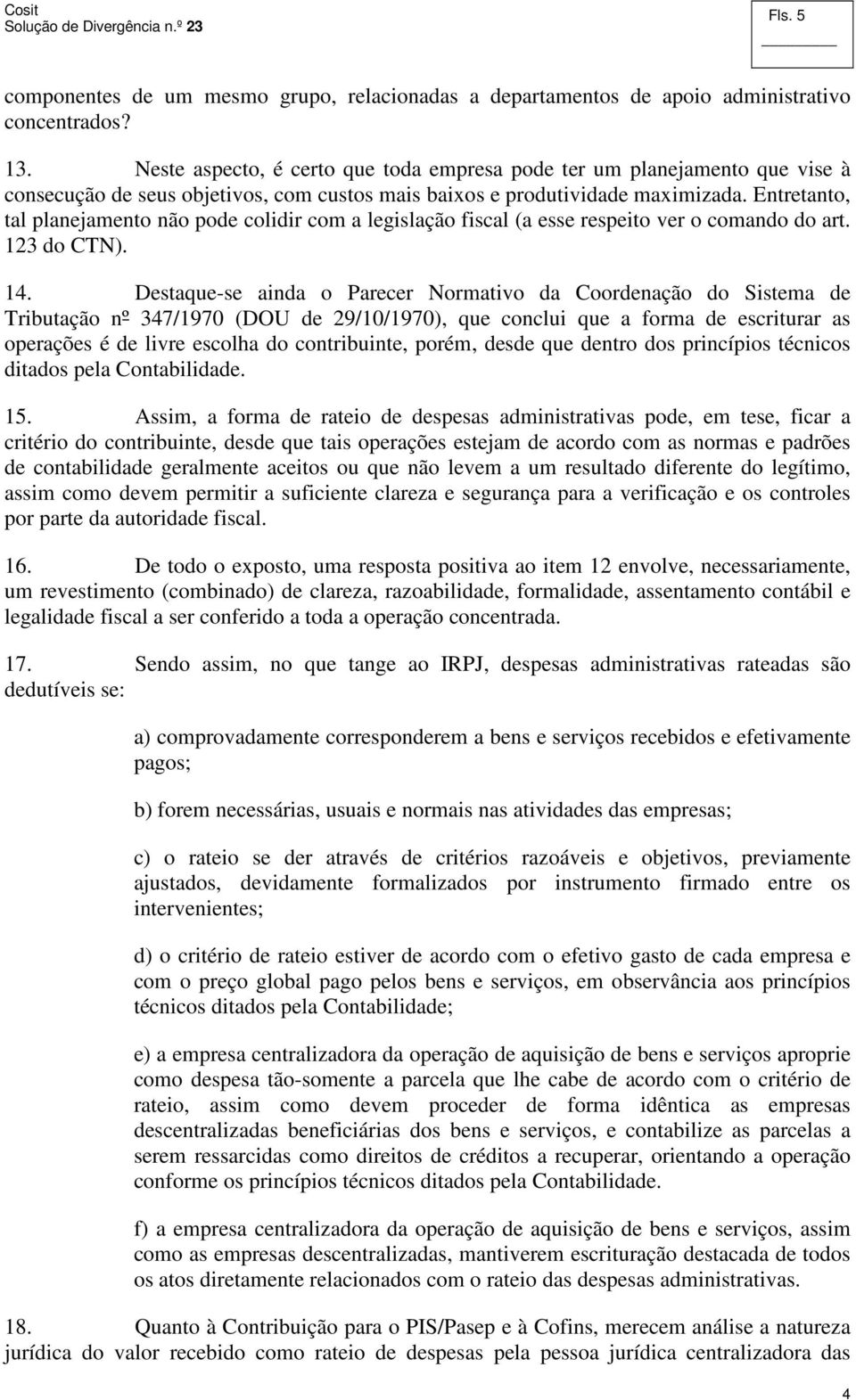 Cosit
Solução de Divergência n.º 23

Fls. 5

componentes de um mesmo grupo, relacionadas a departamentos de apoio administrativo concentrados?

13. Neste aspecto, é certo que toda empresa pode ter um planejamento que vise à consecução de seus objetivos, com custos mais baixos e produtividade maximizada. Entretanto, tal planejamento não pode colidir com a legislação fiscal (a esse respeito ver o comando do art. 123 do CTN).

14. Destaque-se ainda o Parecer Normativo da Coordenação do Sistema de Tributação nº 347/1970 (DOU de 29/10/1970), que conclui que a forma de escriturar as operações é de livre escolha do contribuinte, porém, desde que dentro dos princípios técnicos ditados pela Contabilidade.

15. Assim, a forma de rateio de despesas administrativas pode, em tese, ficar a critério do contribuinte, desde que tais operações estejam de acordo com as normas e padrões de contabilidade geralmente aceitos ou que não levem a um resultado diferente do legítimo, assim como devem permitir a suficiente clareza e segurança para a verificação e os controles por parte da autoridade fiscal.

16. De todo o exposto, uma resposta positiva ao item 12 envolve, necessariamente, um revestimento (combinado) de clareza, razoabilidade, formalidade, assentamento contábil e legalidade fiscal a ser conferido a toda a operação concentrada.

17. Sendo assim, no que tange ao IRPJ, despesas administrativas rateadas são dedutíveis se:

a) comprovadamente corresponderem a bens e serviços recebidos e efetivamente pagos;

b) forem necessárias, usuais e normais nas atividades das empresas;

c) o rateio se der através de critérios razoáveis e objetivos, previamente ajustados, devidamente formalizados por instrumento firmado entre os intervenientes;

d) o critério de rateio estiver de acordo com o efetivo gasto de cada empresa e com o preço global pago pelos bens e serviços, em observância aos princípios técnicos ditados pela Contabilidade;

e) a empresa centralizadora da operação de aquisição de bens e serviços aproprie como despesa tão-somente a parcela que lhe cabe de acordo com o critério de rateio, assim como devem proceder de forma idêntica as empresas descentralizadas beneficiárias dos bens e serviços, e contabilize as parcelas a serem ressarcidas como direitos de créditos a recuperar, orientando a operação conforme os princípios técnicos ditados pela Contabilidade.

f) a empresa centralizadora da operação de aquisição de bens e serviços, assim como as empresas descentralizadas, mantiverem escrituração destacada de todos os atos diretamente relacionados com o rateio das despesas administrativas.

18. Quanto à Contribuição para o PIS/Pasep e à Cofins, merecem análise a natureza jurídica do valor recebido como rateio de despesas pela pessoa jurídica centralizadora das

4